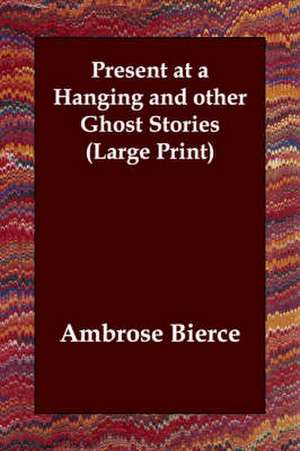 Present at a Hanging and other Ghost Stories (Large Print)

Ambrose Bierce